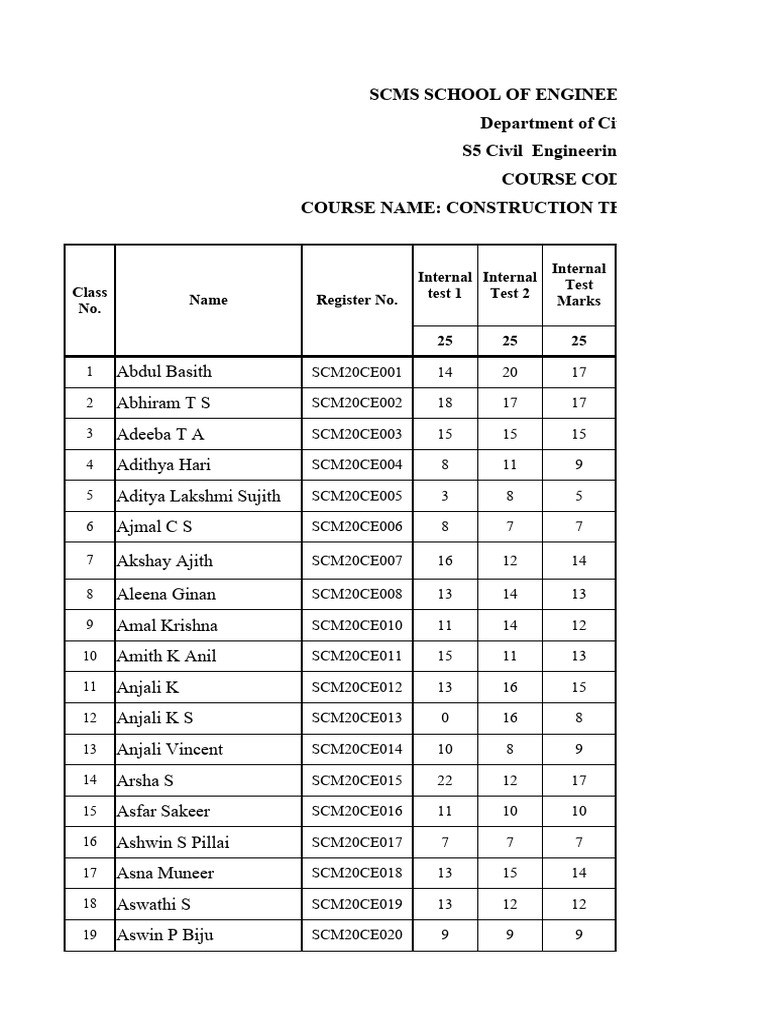 SCMS SCHOOL OF ENGINEE

Department of Ci

S5 Civil Engineerin

COURSE COD

COURSE NAME: CONSTRUCTION TE

| Class No. | Name | Register No. | Internal test 1 | Internal Test 2 | Internal Test Marks |
|---|---|---|---|---|---|
| | | | 25 | 25 | 25 |
| 1 | Abdul Basith | SCM20CE001 | 14 | 20 | 17 |
| 2 | Abhiram T S | SCM20CE002 | 18 | 17 | 17 |
| 3 | Adeeba T A | SCM20CE003 | 15 | 15 | 15 |
| 4 | Adithya Hari | SCM20CE004 | 8 | 11 | 9 |
| 5 | Aditya Lakshmi Sujith | SCM20CE005 | 3 | 8 | 5 |
| 6 | Ajmal C S | SCM20CE006 | 8 | 7 | 7 |
| 7 | Akshay Ajith | SCM20CE007 | 16 | 12 | 14 |
| 8 | Aleena Ginan | SCM20CE008 | 13 | 14 | 13 |
| 9 | Amal Krishna | SCM20CE010 | 11 | 14 | 12 |
| 10 | Amith K Anil | SCM20CE011 | 15 | 11 | 13 |
| 11 | Anjali K | SCM20CE012 | 13 | 16 | 15 |
| 12 | Anjali K S | SCM20CE013 | 0 | 16 | 8 |
| 13 | Anjali Vincent | SCM20CE014 | 10 | 8 | 9 |
| 14 | Arsha S | SCM20CE015 | 22 | 12 | 17 |
| 15 | Asfar Sakeer | SCM20CE016 | 11 | 10 | 10 |
| 16 | Ashwin S Pillai | SCM20CE017 | 7 | 7 | 7 |
| 17 | Asna Muneer | SCM20CE018 | 13 | 15 | 14 |
| 18 | Aswathi S | SCM20CE019 | 13 | 12 | 12 |
| 19 | Aswin P Biju | SCM20CE020 | 9 | 9 | 9 |